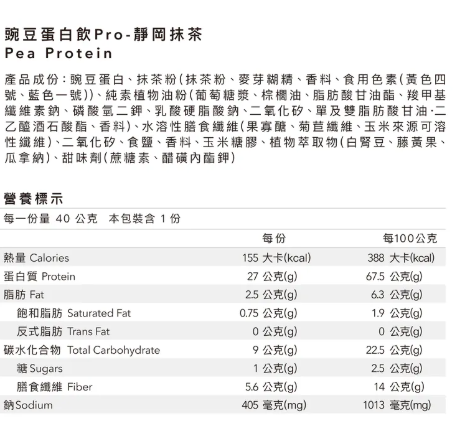 豌豆蛋白飲Pro-靜岡抹茶
Pea Protein

產品成份：豌豆蛋白、抹茶粉（抹茶粉、麥芽糊精、香料、食用色素（黃色四號、藍色一號））、純素植物油粉（葡萄糖漿、棕櫚油、脂肪酸甘油酯、羧甲基纖維素鈉、磷酸氫二鉀、乳酸硬脂酸鈉、二氧化矽、單及雙脂肪酸甘油·二乙醯酒石酸酯、香料）、水溶性膳食纖維（果寡醣、菊苣纖維、玉米來源可溶性纖維）、二氧化矽、食鹽、香料、玉米糖膠、植物萃取物（白腎豆、藤黃果、瓜拿納）、甜味劑（蔗糖素、醋磺內酯鉀）

營養標示
每一份量 40 公克　本包裝含 1 份

| | 每份 | 每100公克 |
|---|---|---|
| 熱量 Calories | 155 大卡(kcal) | 388 大卡(kcal) |
| 蛋白質 Protein | 27 公克(g) | 67.5 公克(g) |
| 脂肪 Fat | 2.5 公克(g) | 6.3 公克(g) |
| 飽和脂肪 Saturated Fat | 0.75 公克(g) | 1.9 公克(g) |
| 反式脂肪 Trans Fat | 0 公克(g) | 0 公克(g) |
| 碳水化合物 Total Carbohydrate | 9 公克(g) | 22.5 公克(g) |
| 糖 Sugars | 1 公克(g) | 2.5 公克(g) |
| 膳食纖維 Fiber | 5.6 公克(g) | 14 公克(g) |
| 鈉Sodium | 405 毫克(mg) | 1013 毫克(mg) |